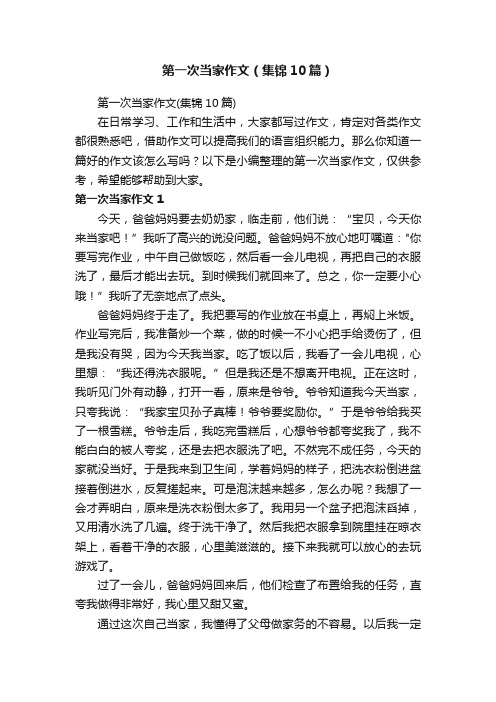 第一次当家作文（集锦10篇）

第一次当家作文(集锦10篇)

在日常学习、工作和生活中，大家都写过作文，肯定对各类作文都很熟悉吧，借助作文可以提高我们的语言组织能力。那么你知道一篇好的作文该怎么写吗？以下是小编整理的第一次当家作文，仅供参考，希望能够帮助到大家。

第一次当家作文1

今天，爸爸妈妈要去奶奶家，临走前，他们说：“宝贝，今天你来当家吧！”我听了高兴的说没问题。爸爸妈妈不放心地叮嘱道："你要写完作业，中午自己做饭吃，然后看一会儿电视，再把自己的衣服洗了，最后才能出去玩。到时候我们就回来了。总之，你一定要小心哦！”我听了无奈地点了点头。

爸爸妈妈终于走了。我把要写的作业放在书桌上，再焖上米饭。作业写完后，我准备炒一个菜，做的时候一不小心把手给烫伤了，但是我没有哭，因为今天我当家。吃了饭以后，我看了一会儿电视，心里想：“我还得洗衣服呢。”但是我还是不想离开电视。正在这时，我听见门外有动静，打开一看，原来是爷爷。爷爷知道我今天当家，只夸我说：“我家宝贝孙子真棒！爷爷要奖励你。”于是爷爷给我买了一根雪糕。爷爷走后，我吃完雪糕后，心想爷爷都夸奖我了，我不能白白的被人夸奖，还是去把衣服洗了吧。不然完不成任务，今天的家就没当好。于是我来到卫生间，学着妈妈的样子，把洗衣粉倒进盆接着倒进水，反复搓起来。可是泡沫越来越多，怎么办呢？我想了一会才弄明白，原来是洗衣粉倒太多了。我用另一个盆子把泡沫舀掉，又用清水洗了几遍。终于洗干净了。然后我把衣服拿到院里挂在晾衣架上，看着干净的衣服，心里美滋滋的。接下来我就可以放心的去玩游戏了。

过了一会儿，爸爸妈妈回来后，他们检查了布置给我的任务，直夸我做得非常好，我心里又甜又蜜。

通过这次自己当家，我懂得了父母做家务的不容易。以后我一定